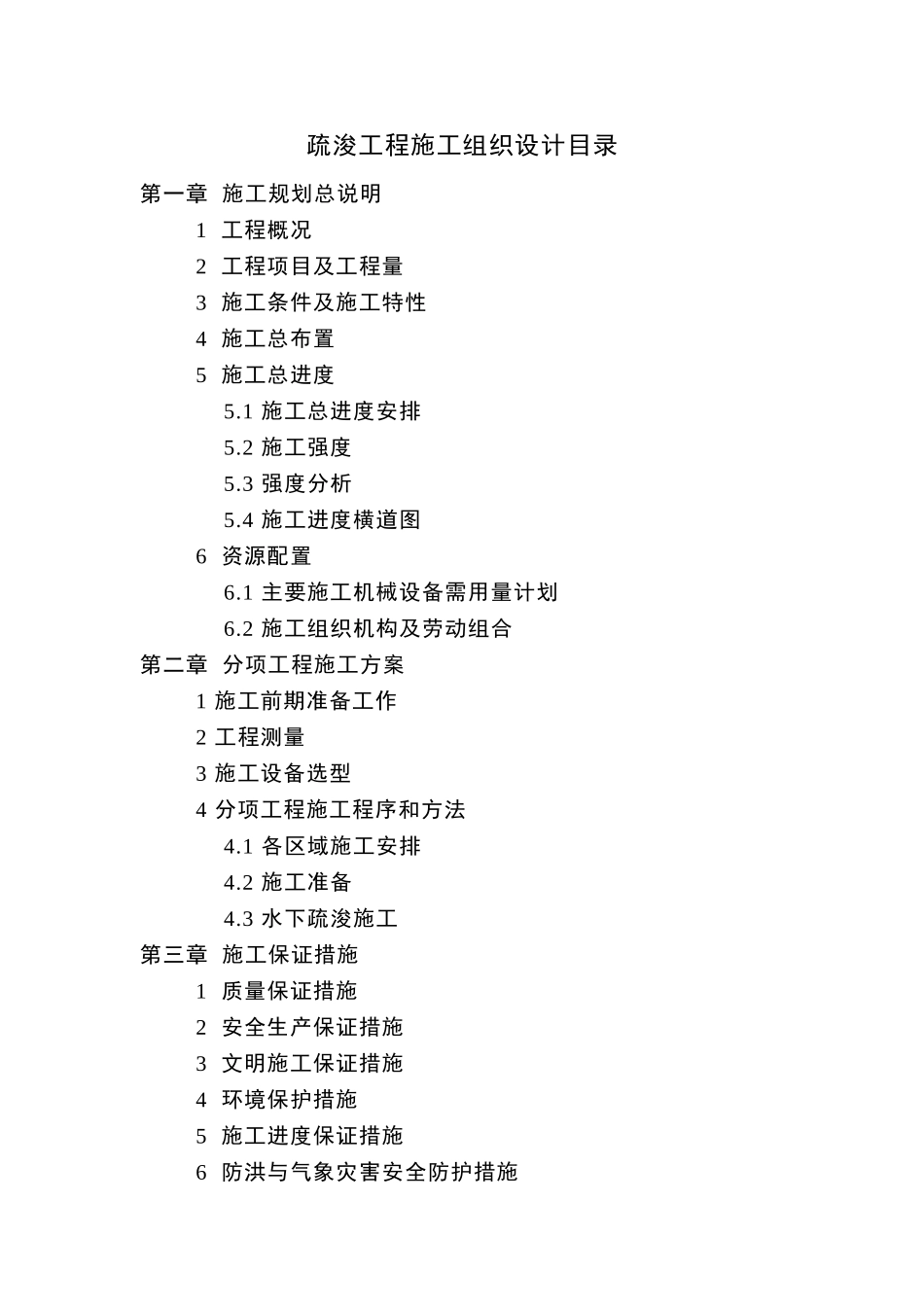 疏浚工程施工组织设计目录

第一章 施工规划总说明

1 工程概况

2 工程项目及工程量

3 施工条件及施工特性

4 施工总布置

5 施工总进度

5.1 施工总进度安排

5.2 施工强度

5.3 强度分析

5.4 施工进度横道图

6 资源配置

6.1 主要施工机械设备需用量计划

6.2 施工组织机构及劳动组合

第二章 分项工程施工方案

1 施工前期准备工作

2 工程测量

3 施工设备选型

4 分项工程施工程序和方法

4.1 各区域施工安排

4.2 施工准备

4.3 水下疏浚施工

第三章 施工保证措施

1 质量保证措施

2 安全生产保证措施

3 文明施工保证措施

4 环境保护措施

5 施工进度保证措施

6 防洪与气象灾害安全防护措施